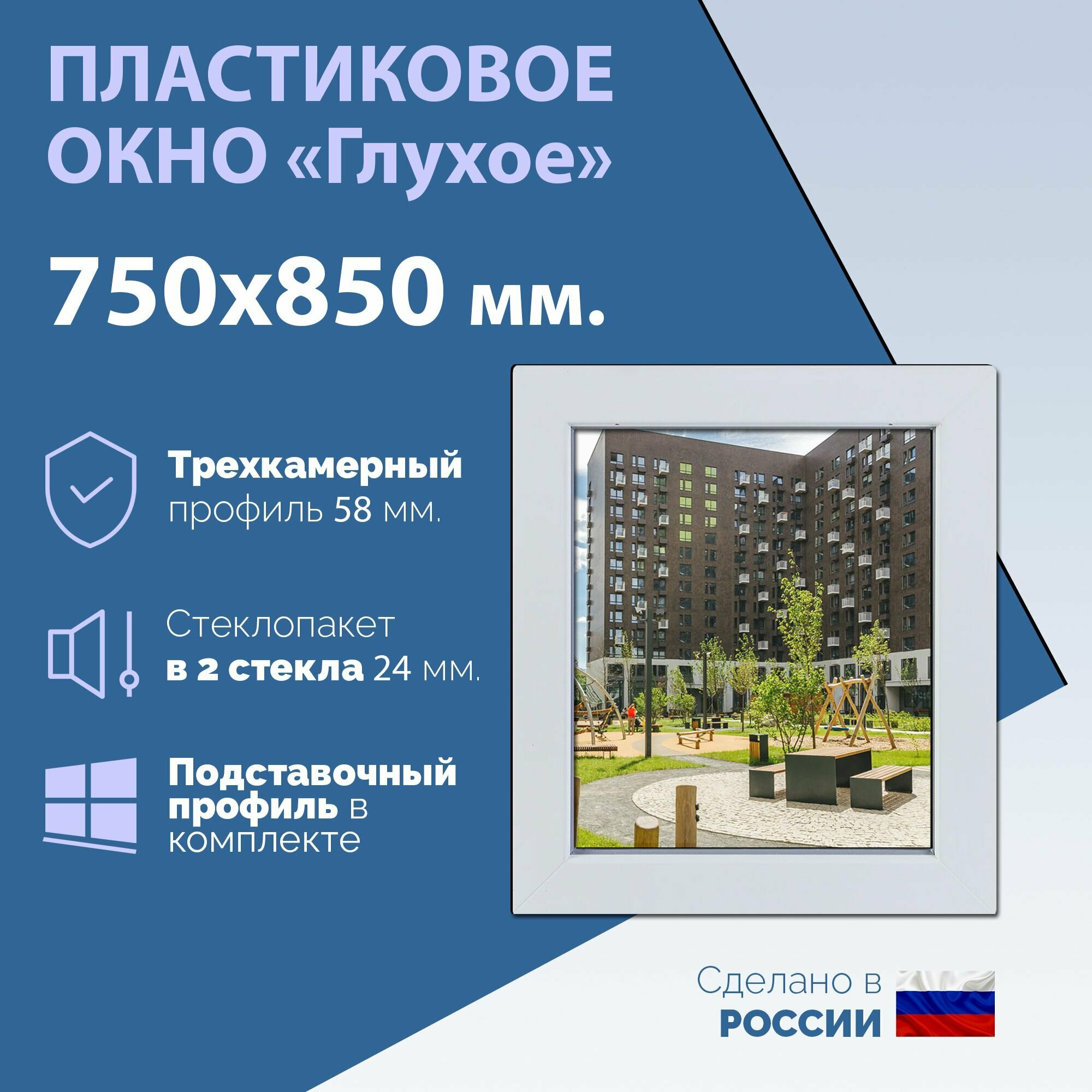 ПЛАСТИКОВОЕ ОКНО «Глухое»

750x850 мм.

Трехкамерный профиль 58 мм.

Стеклопакет в 2 стекла 24 мм.

Подставочный профиль в комплекте

Сделано в РОССИИ